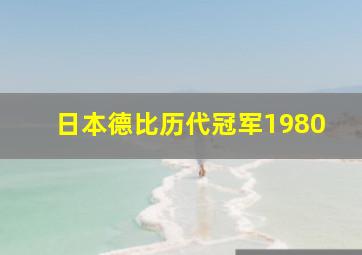 日本德比历代冠军1980